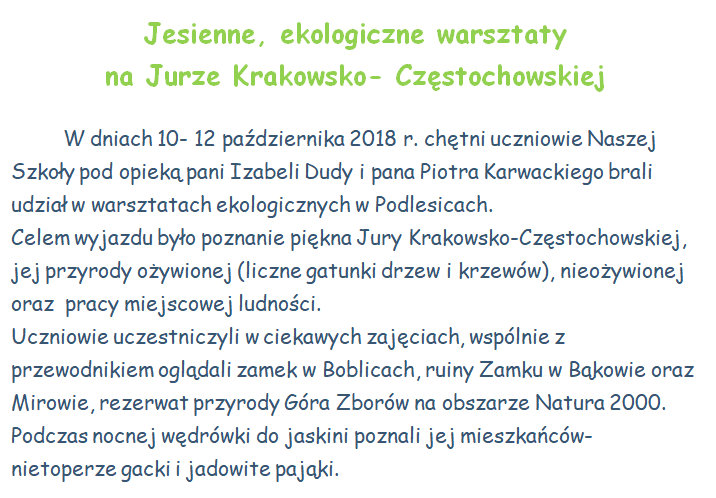 Jesienne, ekologiczne warsztaty
na Jurze Krakowsko- Częstochowskiej

W dniach 10- 12 października 2018 r. chętni uczniowie Naszej Szkoły pod opieką pani Izabeli Dudy i pana Piotra Karwackiego brali udział w warsztatach ekologicznych w Podlesicach.
Celem wyjazdu było poznanie piękna Jury Krakowsko-Częstochowskiej, jej przyrody ożywionej (liczne gatunki drzew i krzewów), nieożywionej oraz pracy miejscowej ludności.
Uczniowie uczestniczyli w ciekawych zajęciach, wspólnie z przewodnikiem oglądali zamek w Boblicach, ruiny Zamku w Bąkowie oraz Mirowie, rezerwat przyrody Góra Zborów na obszarze Natura 2000.
Podczas nocnej wędrówki do jaskini poznali jej mieszkańców- nietoperze gacki i jadowite pająki.